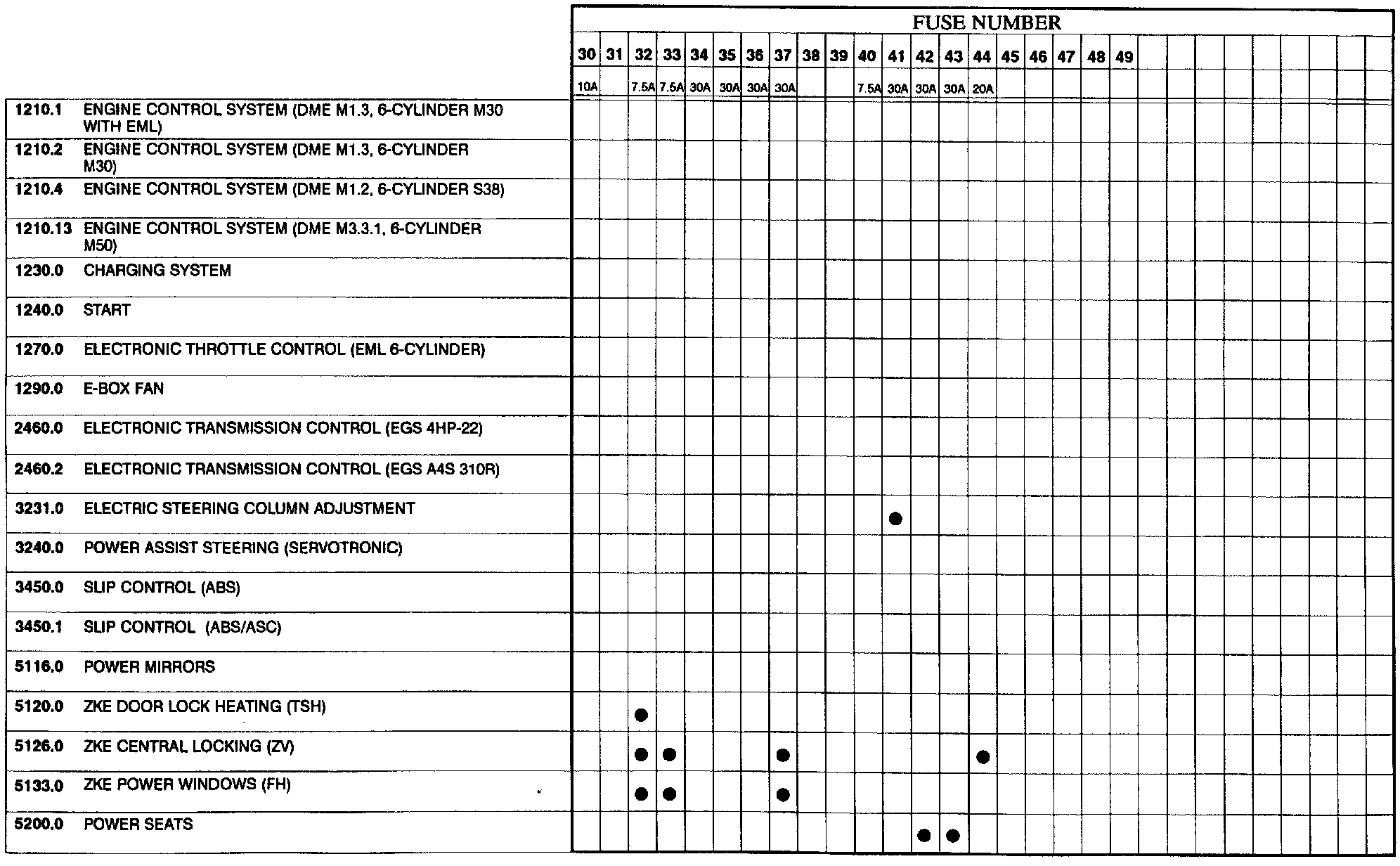 FUSE NUMBER

| | | 30 | 31 | 32 | 33 | 34 | 35 | 36 | 37 | 38 | 39 | 40 | 41 | 42 | 43 | 44 | 45 | 46 | 47 | 48 | 49 |
|---|---|---|---|---|---|---|---|---|---|---|---|---|---|---|---|---|---|---|---|---|---|
| | | 10A | | 7.5A | 7.5A | 30A | 30A | 30A | 30A | | | 7.5A | 30A | 30A | 30A | 20A | | | | | |
| 1210.1 | ENGINE CONTROL SYSTEM (DME M1.3, 6-CYLINDER M30 WITH EML) | | | | | | | | | | | | | | | | | | | | |
| 1210.2 | ENGINE CONTROL SYSTEM (DME M1.3, 6-CYLINDER M30) | | | | | | | | | | | | | | | | | | | | |
| 1210.4 | ENGINE CONTROL SYSTEM (DME M1.2, 6-CYLINDER S38) | | | | | | | | | | | | | | | | | | | | |
| 1210.13 | ENGINE CONTROL SYSTEM (DME M3.3.1, 6-CYLINDER M50) | | | | | | | | | | | | | | | | | | | | |
| 1230.0 | CHARGING SYSTEM | | | | | | | | | | | | | | | | | | | | |
| 1240.0 | START | | | | | | | | | | | | | | | | | | | | |
| 1270.0 | ELECTRONIC THROTTLE CONTROL (EML 6-CYLINDER) | | | | | | | | | | | | | | | | | | | | |
| 1290.0 | E-BOX FAN | | | | | | | | | | | | | | | | | | | | |
| 2460.0 | ELECTRONIC TRANSMISSION CONTROL (EGS 4HP-22) | | | | | | | | | | | | | | | | | | | | |
| 2460.2 | ELECTRONIC TRANSMISSION CONTROL (EGS A4S 310R) | | | | | | | | | | | | | | | | | | | | |
| 3231.0 | ELECTRIC STEERING COLUMN ADJUSTMENT | | | | | | | | | | | | ● | | | | | | | | |
| 3240.0 | POWER ASSIST STEERING (SERVOTRONIC) | | | | | | | | | | | | | | | | | | | | |
| 3450.0 | SLIP CONTROL (ABS) | | | | | | | | | | | | | | | | | | | | |
| 3450.1 | SLIP CONTROL (ABS/ASC) | | | | | | | | | | | | | | | | | | | | |
| 5116.0 | POWER MIRRORS | | | | | | | | | | | | | | | | | | | | |
| 5120.0 | ZKE DOOR LOCK HEATING (TSH) | | | ● | | | | | | | | | | | | | | | | | |
| 5126.0 | ZKE CENTRAL LOCKING (ZV) | | | ● | ● | | | | ● | | | | | | | ● | | | | | |
| 5133.0 | ZKE POWER WINDOWS (FH) | | | ● | ● | | | | ● | | | | | | | | | | | | |
| 5200.0 | POWER SEATS | | | | | | | | | | | | | ● | ● | | | | | | |